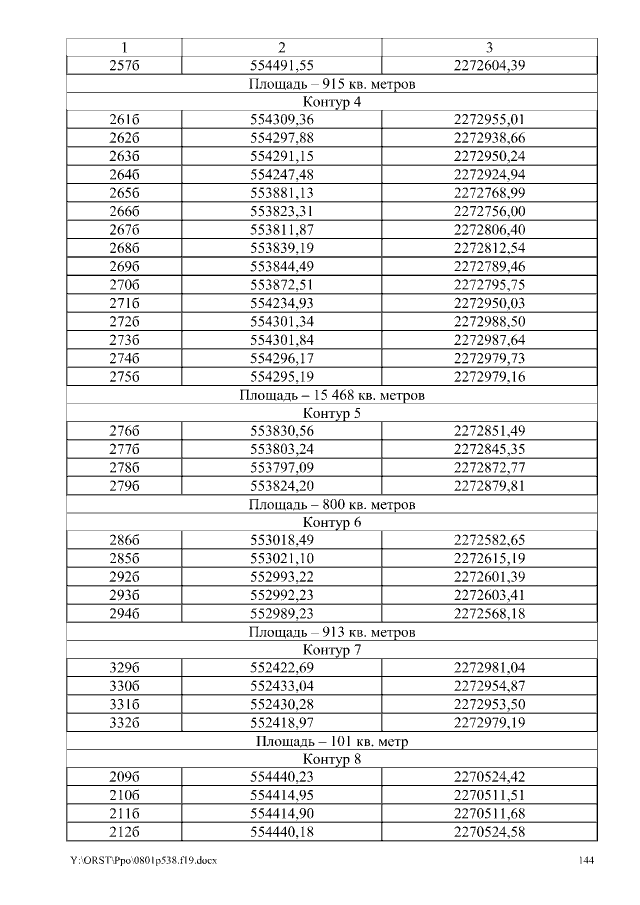 | 1 | 2 | 3 |
|---|---|---|
| 257б | 554491,55 | 2272604,39 |
| Площадь – 915 кв. метров | | |
| Контур 4 | | |
| 261б | 554309,36 | 2272955,01 |
| 262б | 554297,88 | 2272938,66 |
| 263б | 554291,15 | 2272950,24 |
| 264б | 554247,48 | 2272924,94 |
| 265б | 553881,13 | 2272768,99 |
| 266б | 553823,31 | 2272756,00 |
| 267б | 553811,87 | 2272806,40 |
| 268б | 553839,19 | 2272812,54 |
| 269б | 553844,49 | 2272789,46 |
| 270б | 553872,51 | 2272795,75 |
| 271б | 554234,93 | 2272950,03 |
| 272б | 554301,34 | 2272988,50 |
| 273б | 554301,84 | 2272987,64 |
| 274б | 554296,17 | 2272979,73 |
| 275б | 554295,19 | 2272979,16 |
| Площадь – 15 468 кв. метров | | |
| Контур 5 | | |
| 276б | 553830,56 | 2272851,49 |
| 277б | 553803,24 | 2272845,35 |
| 278б | 553797,09 | 2272872,77 |
| 279б | 553824,20 | 2272879,81 |
| Площадь – 800 кв. метров | | |
| Контур 6 | | |
| 286б | 553018,49 | 2272582,65 |
| 285б | 553021,10 | 2272615,19 |
| 292б | 552993,22 | 2272601,39 |
| 293б | 552992,23 | 2272603,41 |
| 294б | 552989,23 | 2272568,18 |
| Площадь – 913 кв. метров | | |
| Контур 7 | | |
| 329б | 552422,69 | 2272981,04 |
| 330б | 552433,04 | 2272954,87 |
| 331б | 552430,28 | 2272953,50 |
| 332б | 552418,97 | 2272979,19 |
| Площадь – 101 кв. метр | | |
| Контур 8 | | |
| 209б | 554440,23 | 2270524,42 |
| 210б | 554414,95 | 2270511,51 |
| 211б | 554414,90 | 2270511,68 |
| 212б | 554440,18 | 2270524,58 |

Y:\ORST\Ppo\0801p538.f19.docx 144